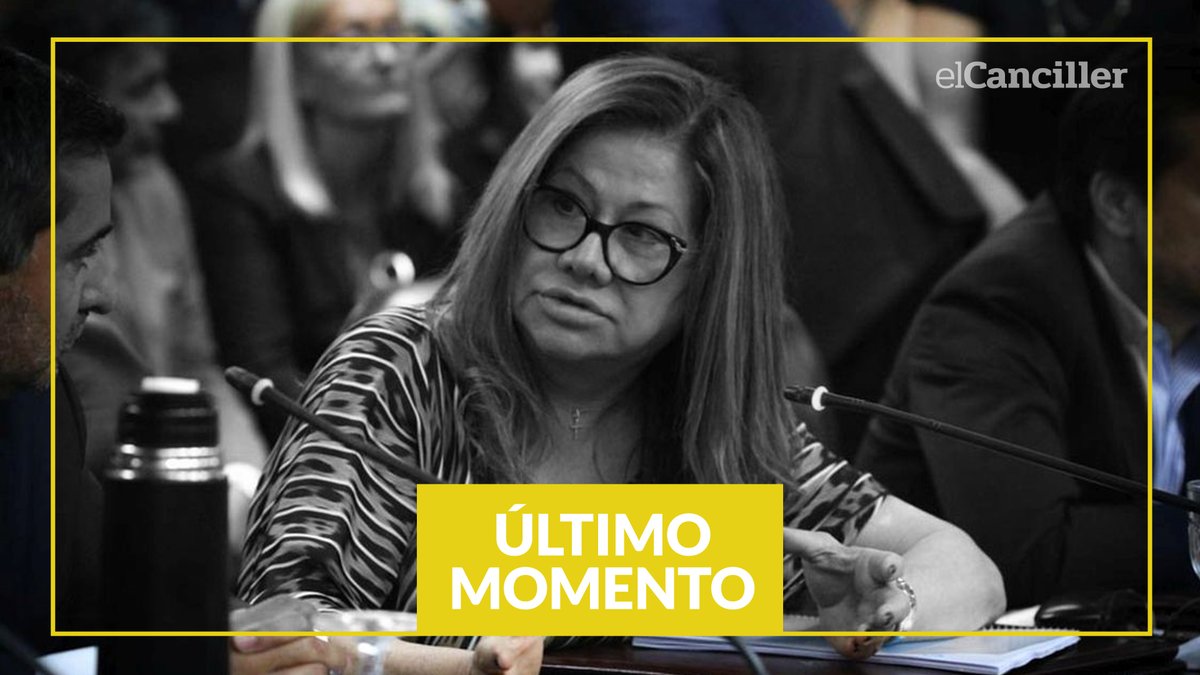 elCanciller

ÚLTIMO MOMENTO